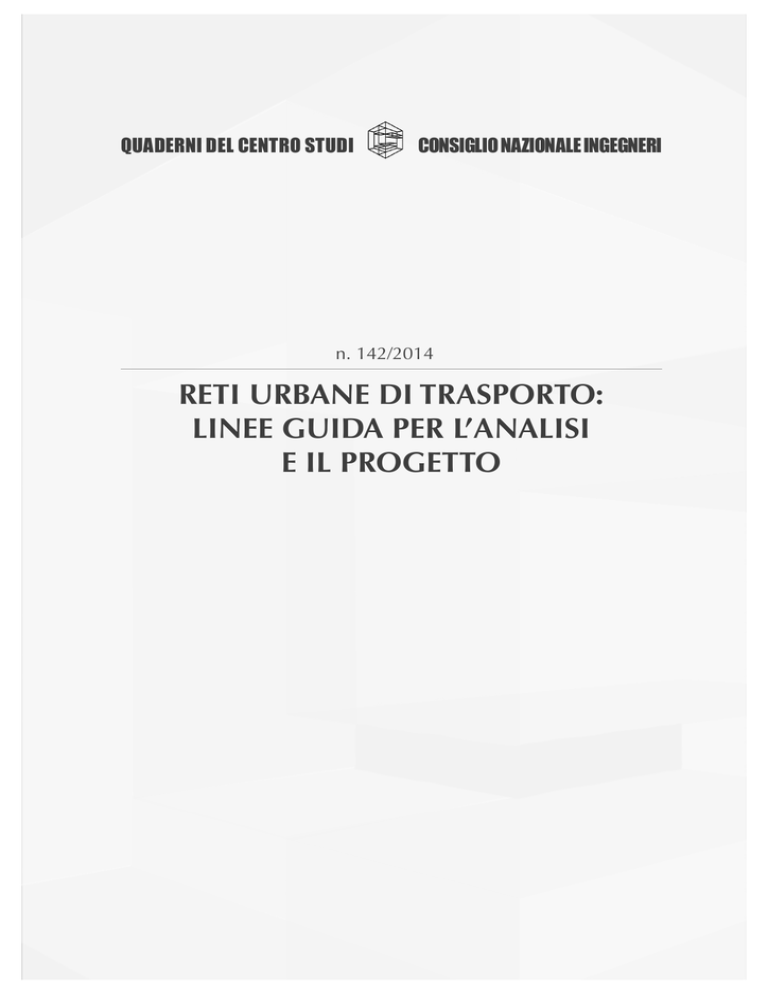 QUADERNI DEL CENTRO STUDI CONSIGLIO NAZIONALE INGEGNERI

n. 142/2014

RETI URBANE DI TRASPORTO: LINEE GUIDA PER L'ANALISI E IL PROGETTO